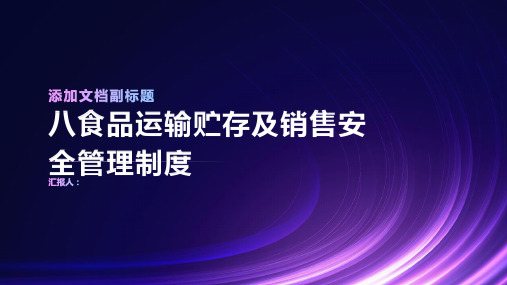 添加文档副标题

八食品运输贮存及销售安全管理制度

汇报人：